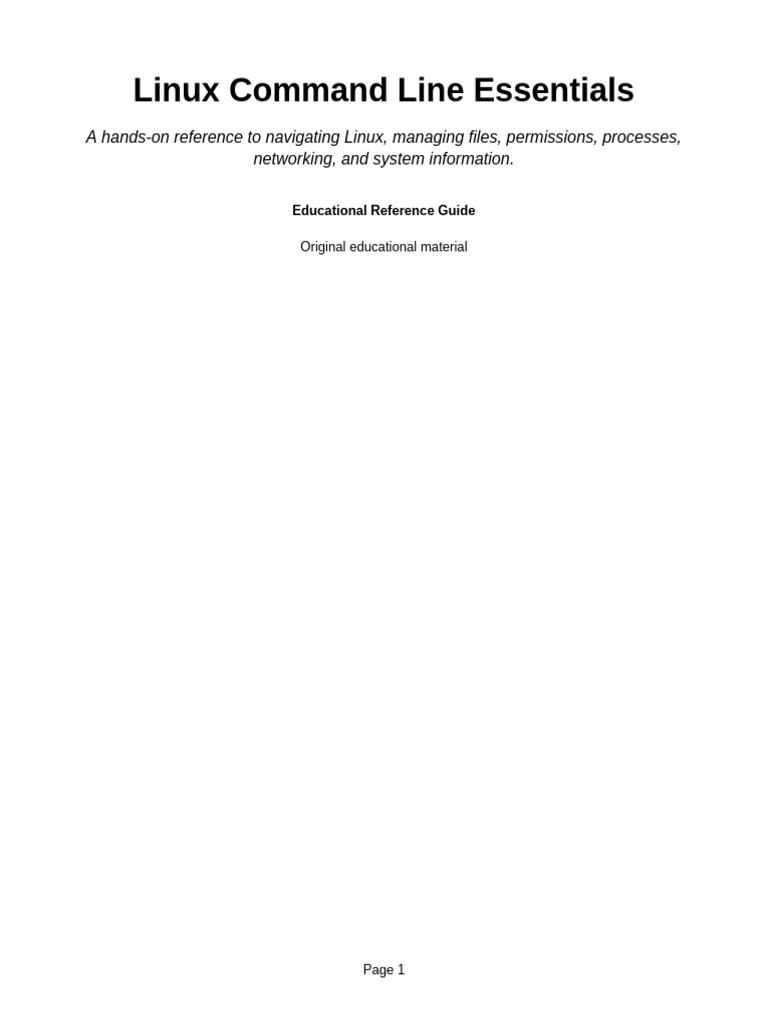 Linux Command Line Essentials

A hands-on reference to navigating Linux, managing files, permissions, processes, networking, and system information.

Educational Reference Guide

Original educational material

Page 1